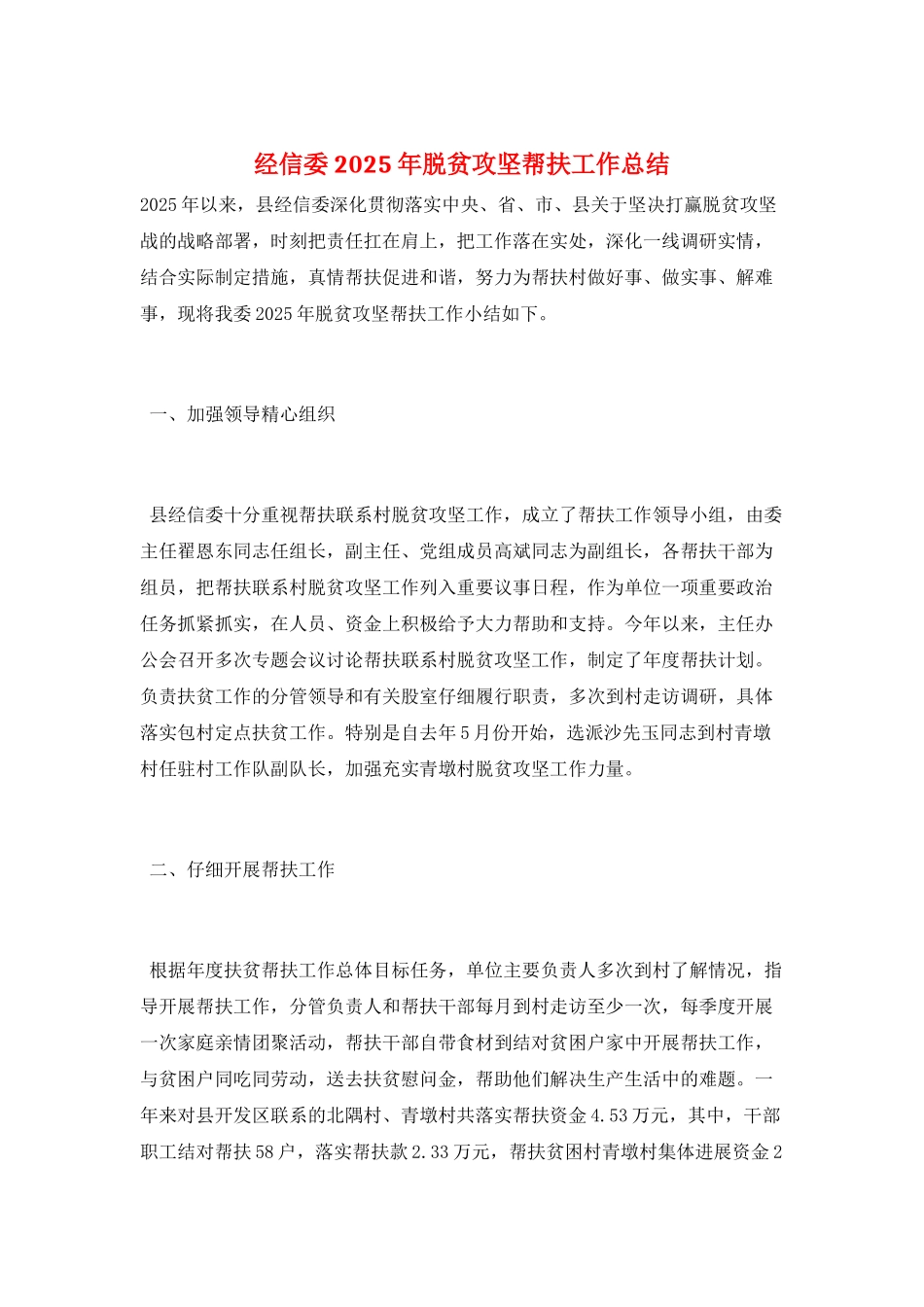 经信委2025年脱贫攻坚帮扶工作总结

2025年以来，县经信委深化贯彻落实中央、省、市、县关于坚决打赢脱贫攻坚战的战略部署，时刻把责任扛在肩上，把工作落在实处，深化一线调研实情，结合实际制定措施，真情帮扶促进和谐，努力为帮扶村做好事、做实事、解难事，现将我委2025年脱贫攻坚帮扶工作小结如下。

一、加强领导精心组织

县经信委十分重视帮扶联系村脱贫攻坚工作，成立了帮扶工作领导小组，由委主任翟恩东同志任组长，副主任、党组成员高斌同志为副组长，各帮扶干部为组员，把帮扶联系村脱贫攻坚工作列入重要议事日程，作为单位一项重要政治任务抓紧抓实，在人员、资金上积极给予大力帮助和支持。今年以来，主任办公会召开多次专题会议讨论帮扶联系村脱贫攻坚工作，制定了年度帮扶计划。负责扶贫工作的分管领导和有关股室仔细履行职责，多次到村走访调研，具体落实包村定点扶贫工作。特别是自去年5月份开始，选派沙先玉同志到村青墩村任驻村工作队副队长，加强充实青墩村脱贫攻坚工作力量。

二、仔细开展帮扶工作

根据年度扶贫帮扶工作总体目标任务，单位主要负责人多次到村了解情况，指导开展帮扶工作，分管负责人和帮扶干部每月到村走访至少一次，每季度开展一次家庭亲情团聚活动，帮扶干部自带食材到结对贫困户家中开展帮扶工作，与贫困户同吃同劳动，送去扶贫慰问金，帮助他们解决生产生活中的难题。一年来对县开发区联系的北隅村、青墩村共落实帮扶资金4.53万元，其中，干部职工结对帮扶58户，落实帮扶款2.33万元，帮扶贫困村青墩村集体进展资金2